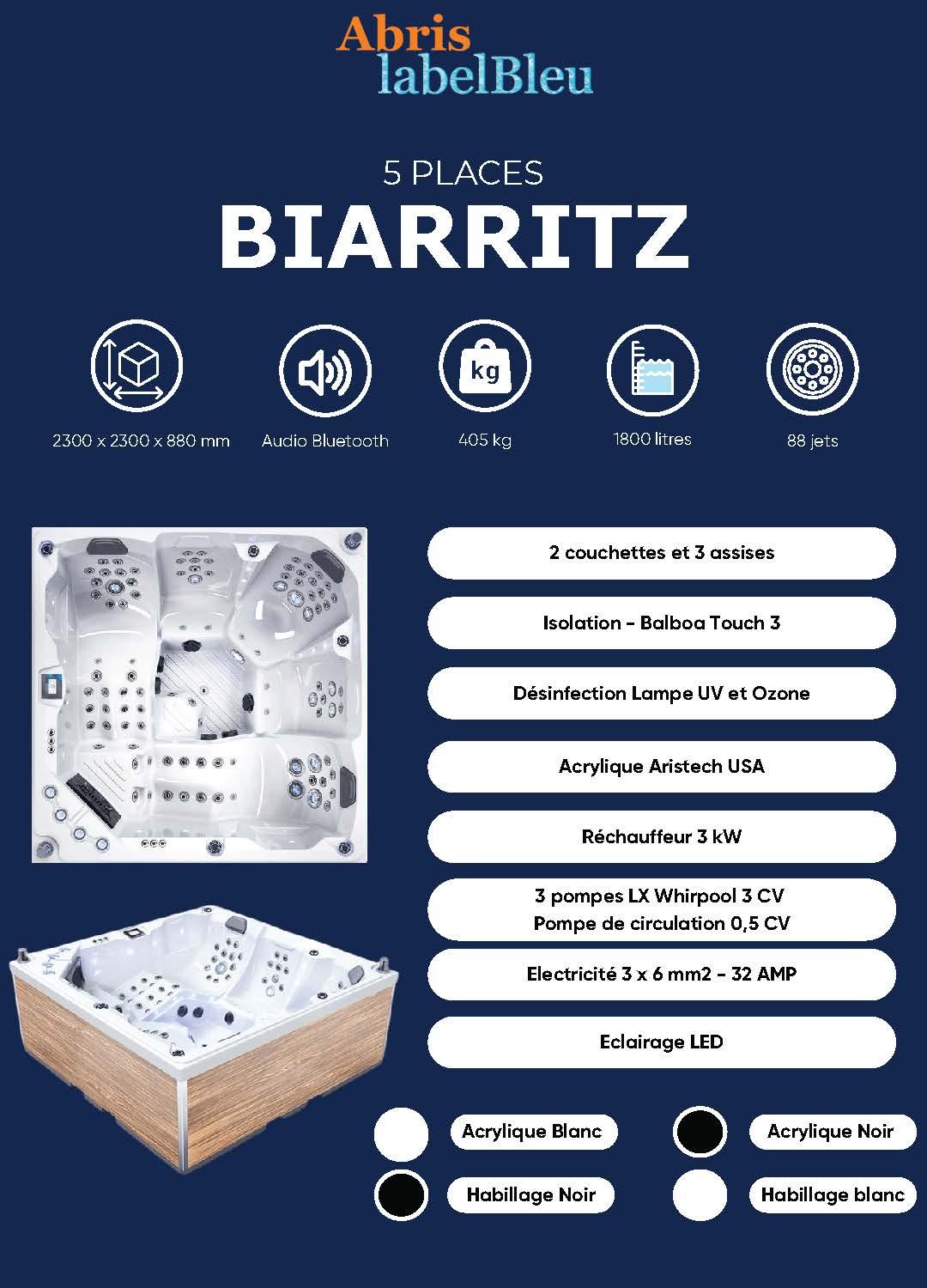 Abris labelBleu

5 PLACES
BIARRITZ

kg

2300 x 2300 x 880 mm

Audio Bluetooth

405 kg

1800 litres

88 jets

2 couchettes et 3 assises

Isolation - Balboa Touch 3

Désinfection Lampe UV et Ozone

Acrylique Aristech USA

Réchauffeur 3 kW

3 pompes LX Whirpool 3 CV
Pompe de circulation 0,5 CV

Electricité 3 x 6 mm2 - 32 AMP

Eclairage LED

Acrylique Blanc

Acrylique Noir

Habillage Noir

Habillage blanc